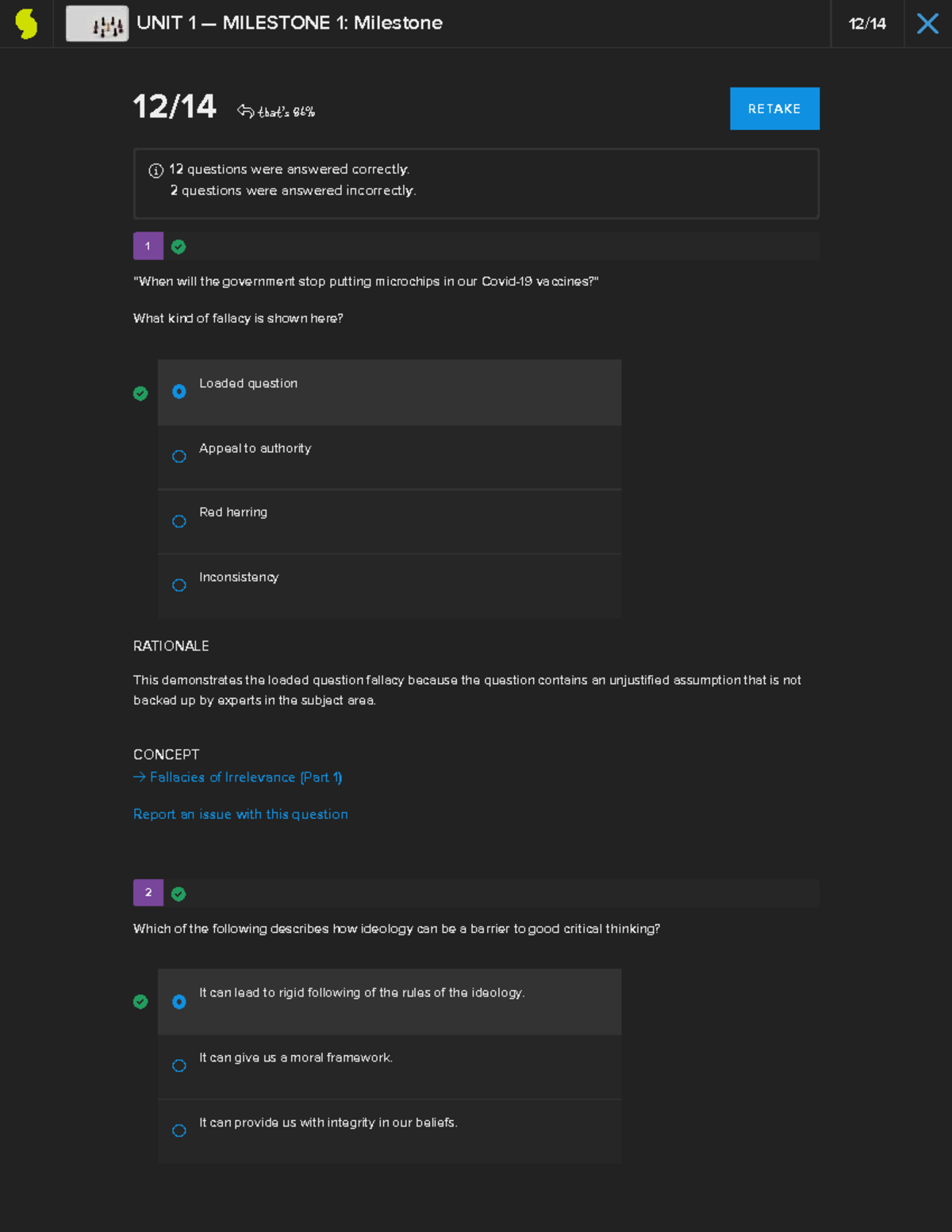 UNIT 1 — MILESTONE 1: Milestone

12/14

12/14 that's 86%

RETAKE

12 questions were answered correctly.
2 questions were answered incorrectly.

1

"When will the government stop putting microchips in our Covid-19 vaccines?"

What kind of fallacy is shown here?

Loaded question

Appeal to authority

Red herring

Inconsistency

RATIONALE

This demonstrates the loaded question fallacy because the question contains an unjustified assumption that is not backed up by experts in the subject area.

CONCEPT

→ Fallacies of Irrelevance (Part 1)

Report an issue with this question

2

Which of the following describes how ideology can be a barrier to good critical thinking?

It can lead to rigid following of the rules of the ideology.

It can give us a moral framework.

It can provide us with integrity in our beliefs.